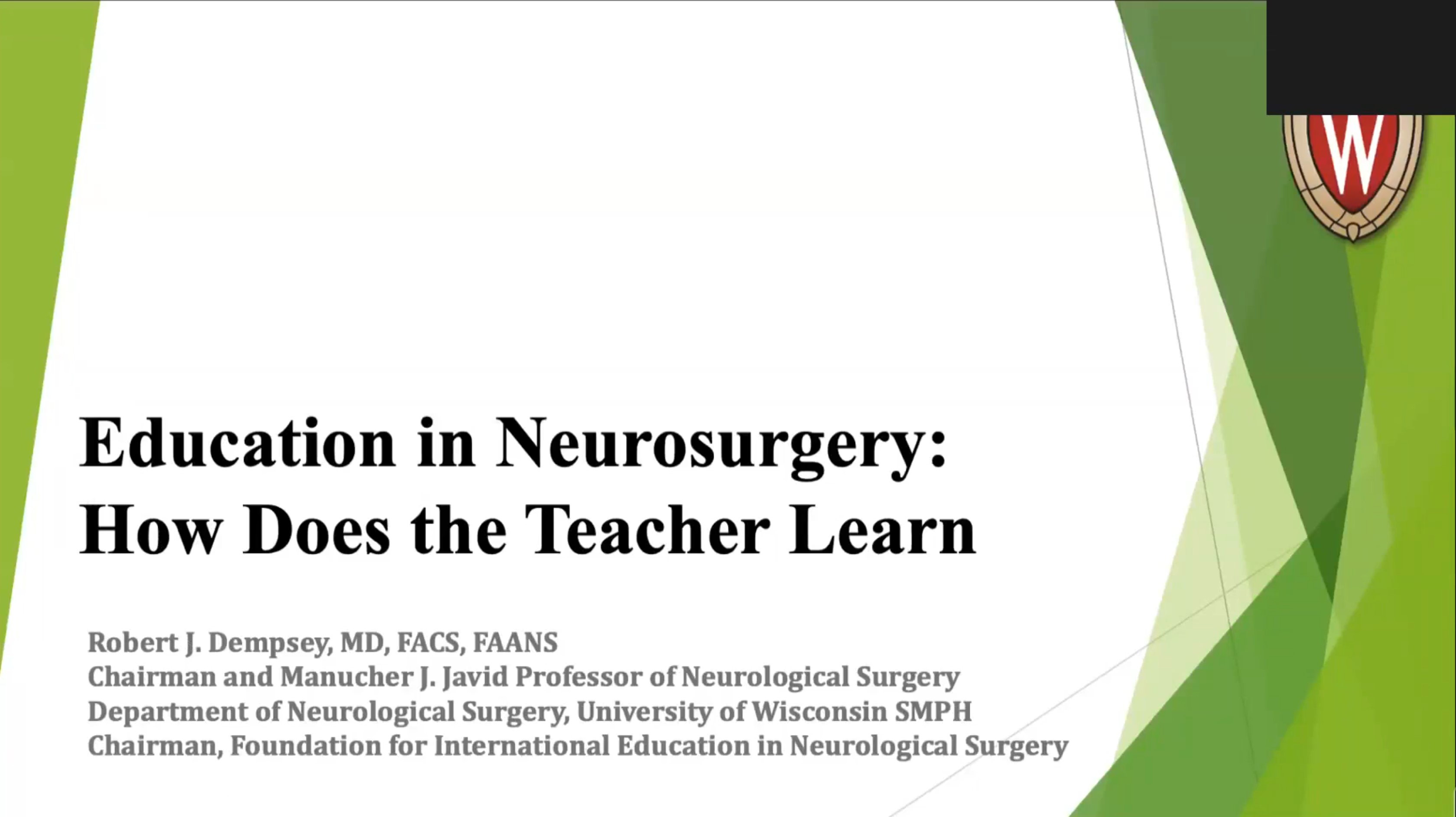 W

Education in Neurosurgery: How Does the Teacher Learn

Robert J. Dempsey, MD, FACS, FAANS
Chairman and Manucher J. Javid Professor of Neurological Surgery
Department of Neurological Surgery, University of Wisconsin SMPH
Chairman, Foundation for International Education in Neurological Surgery